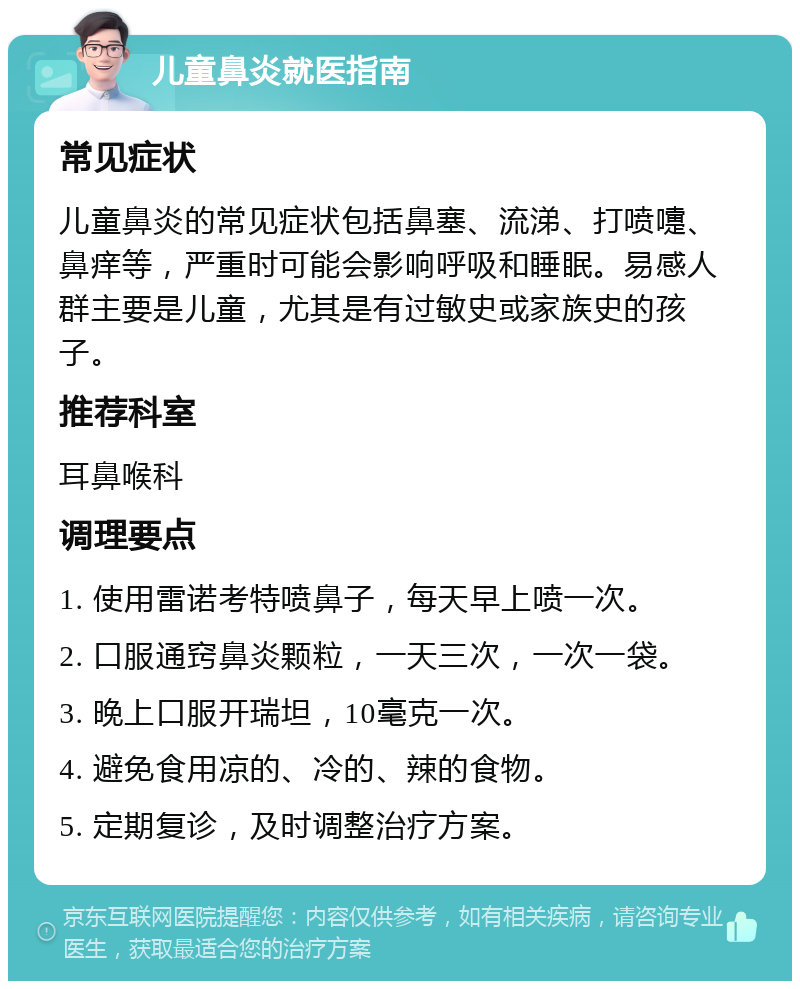 儿童鼻炎就医指南

常见症状

儿童鼻炎的常见症状包括鼻塞、流涕、打喷嚏、鼻痒等，严重时可能会影响呼吸和睡眠。易感人群主要是儿童，尤其是有过敏史或家族史的孩子。

推荐科室

耳鼻喉科

调理要点

1. 使用雷诺考特喷鼻子，每天早上喷一次。

2. 口服通窍鼻炎颗粒，一天三次，一次一袋。

3. 晚上口服开瑞坦，10毫克一次。

4. 避免食用凉的、冷的、辣的食物。

5. 定期复诊，及时调整治疗方案。

京东互联网医院提醒您：内容仅供参考，如有相关疾病，请咨询专业医生，获取最适合您的治疗方案